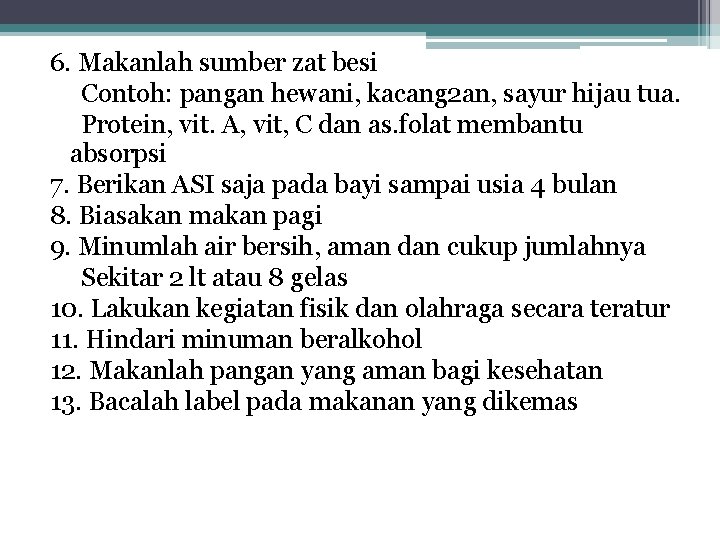 6. Makanlah sumber zat besi
Contoh: pangan hewani, kacang2an, sayur hijau tua.
Protein, vit. A, vit, C dan as.folat membantu absorpsi
7. Berikan ASI saja pada bayi sampai usia 4 bulan
8. Biasakan makan pagi
9. Minumlah air bersih, aman dan cukup jumlahnya
Sekitar 2 lt atau 8 gelas
10. Lakukan kegiatan fisik dan olahraga secara teratur
11. Hindari minuman beralkohol
12. Makanlah pangan yang aman bagi kesehatan
13. Bacalah label pada makanan yang dikemas